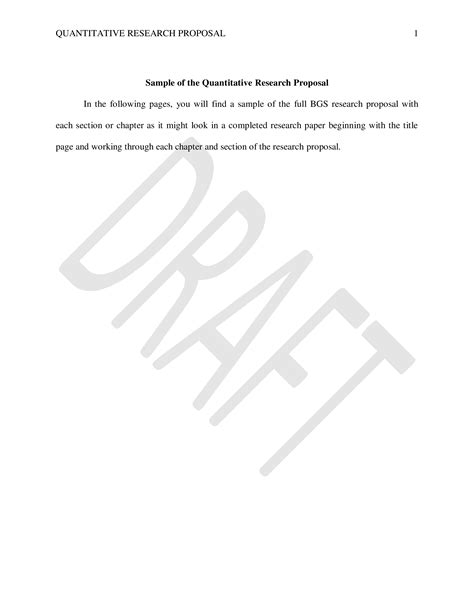 QUANTITATIVE RESEARCH PROPOSAL 1

Sample of the Quantitative Research Proposal

In the following pages, you will find a sample of the full BGS research proposal with each section or chapter as it might look in a completed research paper beginning with the title page and working through each chapter and section of the research proposal.

DRAFT